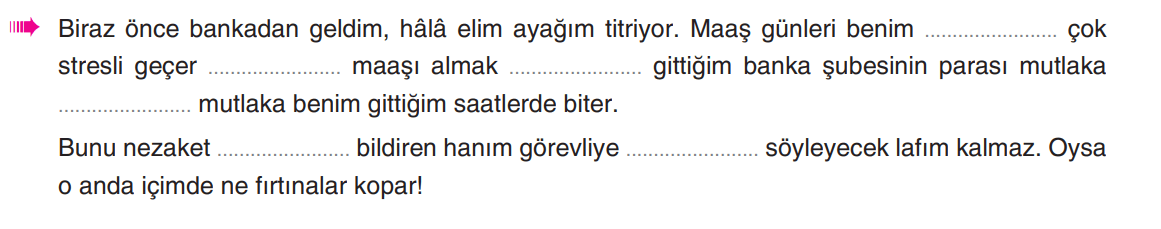 Biraz önce bankadan geldim, hâlâ elim ayağım titriyor. Maaş günleri benim ........................ çok stresli geçer ........................ maaşı almak ........................ gittiğim banka şubesinin parası mutlaka ........................ mutlaka benim gittiğim saatlerde biter.

Bunu nezaket ........................ bildiren hanım görevliye ........................ söyleyecek lafım kalmaz. Oysa o anda içimde ne fırtınalar kopar!